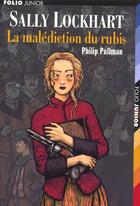 FOLIO JUNIOR

SALLY LOCKHART

La malédiction du rubis

Philip Pullman

FOLIO JUNIOR